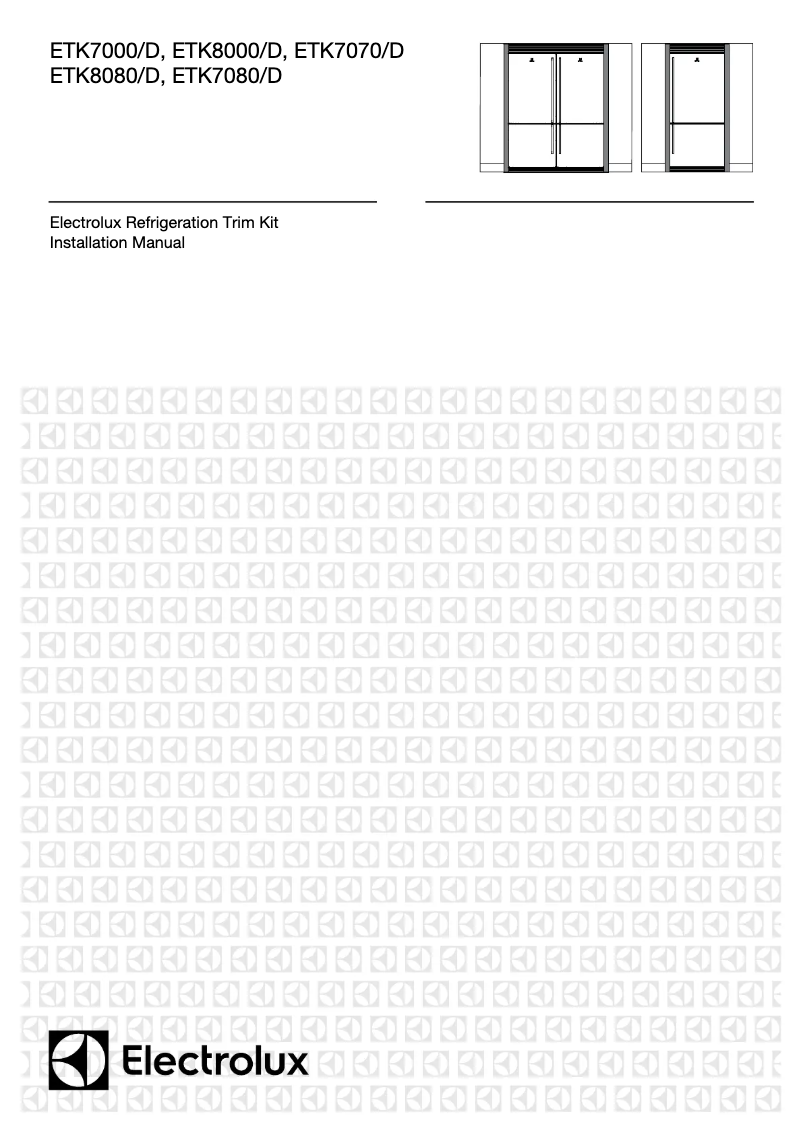 ETK7000/D, ETK8000/D, ETK7070/D
ETK8080/D, ETK7080/D

Electrolux Refrigeration Trim Kit
Installation Manual

Electrolux